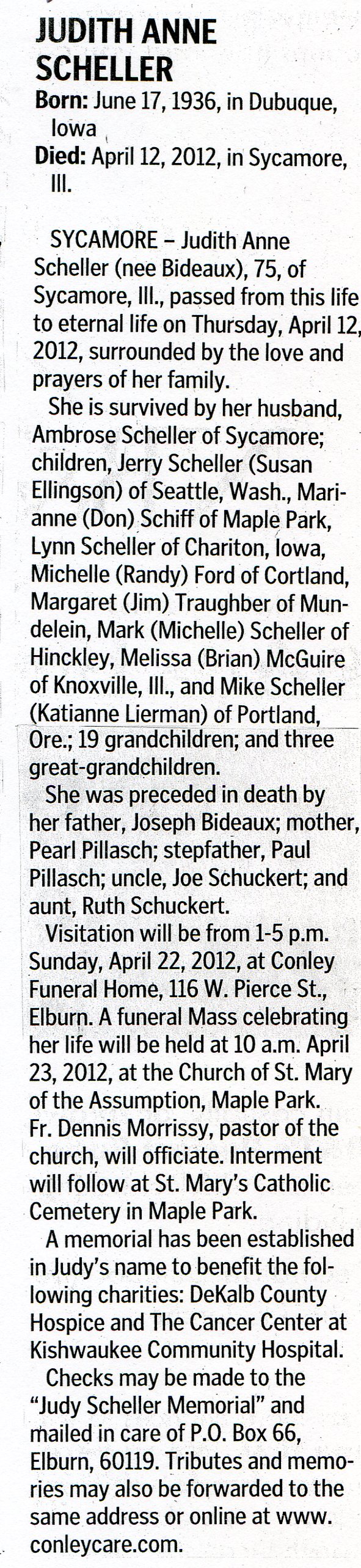 JUDITH ANNE SCHELLER

Born: June 17, 1936, in Dubuque, Iowa

Died: April 12, 2012, in Sycamore, Ill.

SYCAMORE – Judith Anne Scheller (nee Bideaux), 75, of Sycamore, Ill., passed from this life to eternal life on Thursday, April 12, 2012, surrounded by the love and prayers of her family.

She is survived by her husband, Ambrose Scheller of Sycamore; children, Jerry Scheller (Susan Ellingson) of Seattle, Wash., Marianne (Don) Schiff of Maple Park, Lynn Scheller of Chariton, Iowa, Michelle (Randy) Ford of Cortland, Margaret (Jim) Traughber of Mundelein, Mark (Michelle) Scheller of Hinckley, Melissa (Brian) McGuire of Knoxville, Ill., and Mike Scheller (Katianne Lierman) of Portland, Ore.; 19 grandchildren; and three great-grandchildren.

She was preceded in death by her father, Joseph Bideaux; mother, Pearl Pillasch; stepfather, Paul Pillasch; uncle, Joe Schuckert; and aunt, Ruth Schuckert.

Visitation will be from 1-5 p.m. Sunday, April 22, 2012, at Conley Funeral Home, 116 W. Pierce St., Elburn. A funeral Mass celebrating her life will be held at 10 a.m. April 23, 2012, at the Church of St. Mary of the Assumption, Maple Park. Fr. Dennis Morrissy, pastor of the church, will officiate. Interment will follow at St. Mary's Catholic Cemetery in Maple Park.

A memorial has been established in Judy's name to benefit the following charities: DeKalb County Hospice and The Cancer Center at Kishwaukee Community Hospital.

Checks may be made to the "Judy Scheller Memorial" and mailed in care of P.O. Box 66, Elburn, 60119. Tributes and memories may also be forwarded to the same address or online at www.conleycare.com.